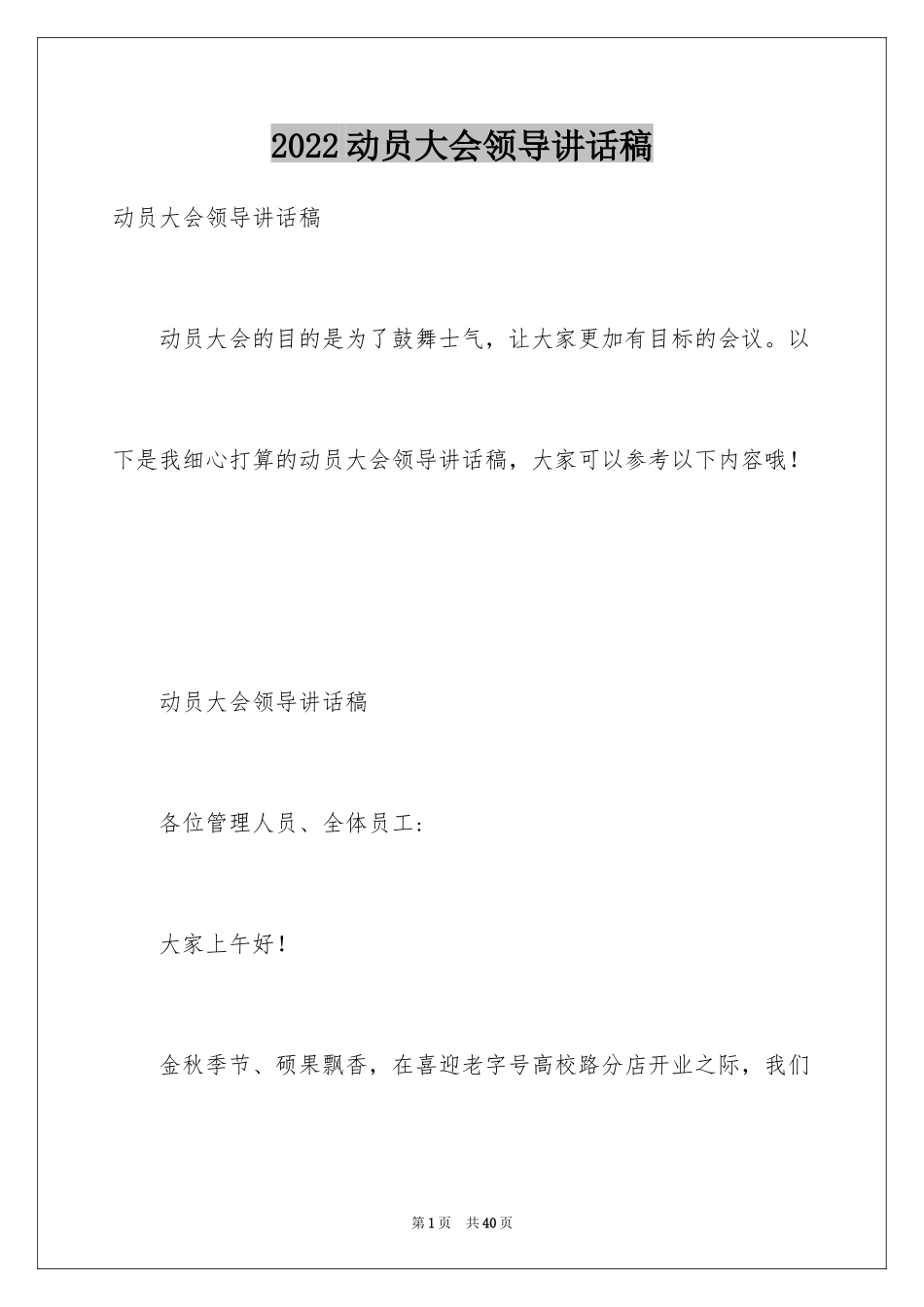 2022 动员大会领导讲话稿

动员大会领导讲话稿

动员大会的目的是为了鼓舞士气，让大家更加有目标的会议。以下是我细心打算的动员大会领导讲话稿，大家可以参考以下内容哦！

动员大会领导讲话稿

各位管理人员、全体员工:

大家上午好！

金秋季节、硕果飘香，在喜迎老字号高校路分店开业之际，我们

第 1 页 共 40 页